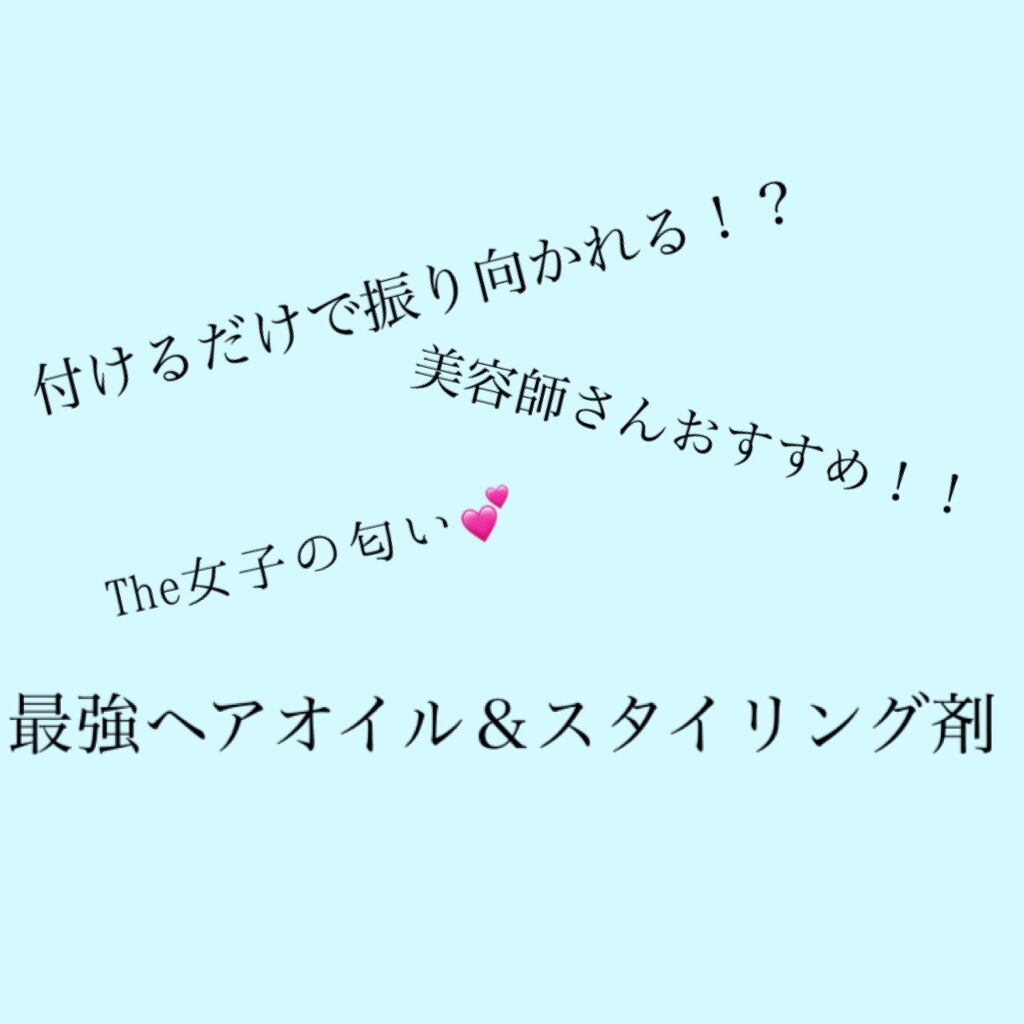 付けるだけで振り向かれる！？

美容師さんおすすめ！！

The女子の匂い💕

最強ヘアオイル＆スタイリング剤